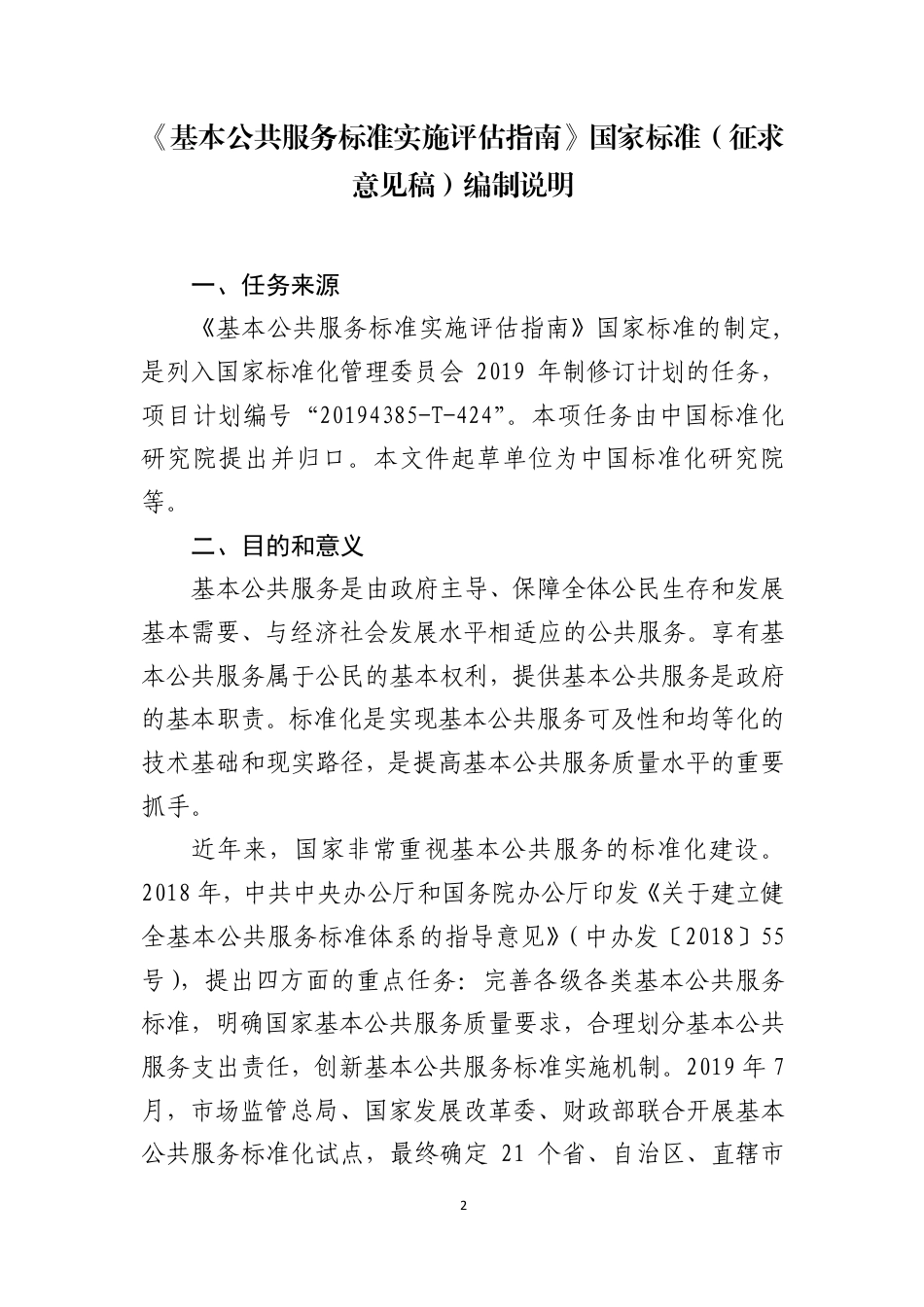 《基本公共服务标准实施评估指南》国家标准（征求意见稿）编制说明

一、任务来源

《基本公共服务标准实施评估指南》国家标准的制定，是列入国家标准化管理委员会 2019 年制修订计划的任务，项目计划编号“20194385-T-424”。本项任务由中国标准化研究院提出并归口。本文件起草单位为中国标准化研究院等。

二、目的和意义

基本公共服务是由政府主导、保障全体公民生存和发展基本需要、与经济社会发展水平相适应的公共服务。享有基本公共服务属于公民的基本权利，提供基本公共服务是政府的基本职责。标准化是实现基本公共服务可及性和均等化的技术基础和现实路径，是提高基本公共服务质量水平的重要抓手。

近年来，国家非常重视基本公共服务的标准化建设。2018 年，中共中央办公厅和国务院办公厅印发《关于建立健全基本公共服务标准体系的指导意见》（中办发〔2018〕55 号），提出四方面的重点任务：完善各级各类基本公共服务标准，明确国家基本公共服务质量要求，合理划分基本公共服务支出责任，创新基本公共服务标准实施机制。2019 年 7 月，市场监管总局、国家发展改革委、财政部联合开展基本公共服务标准化试点，最终确定 21 个省、自治区、直辖市

2